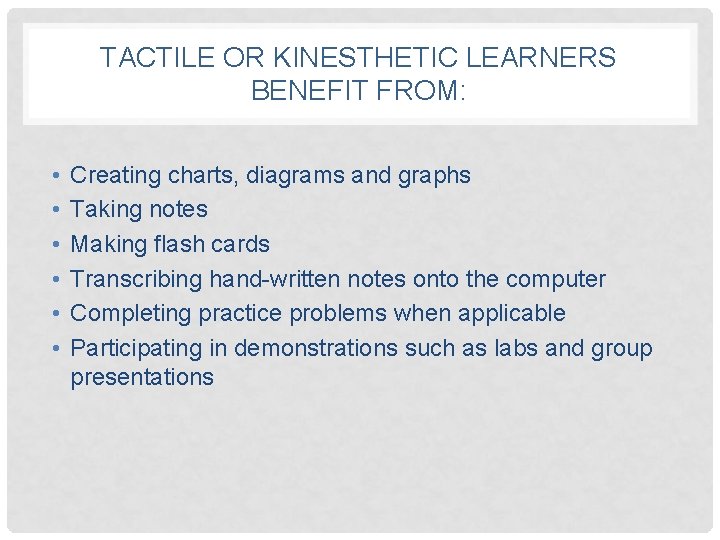 TACTILE OR KINESTHETIC LEARNERS BENEFIT FROM:

• Creating charts, diagrams and graphs
• Taking notes
• Making flash cards
• Transcribing hand-written notes onto the computer
• Completing practice problems when applicable
• Participating in demonstrations such as labs and group presentations